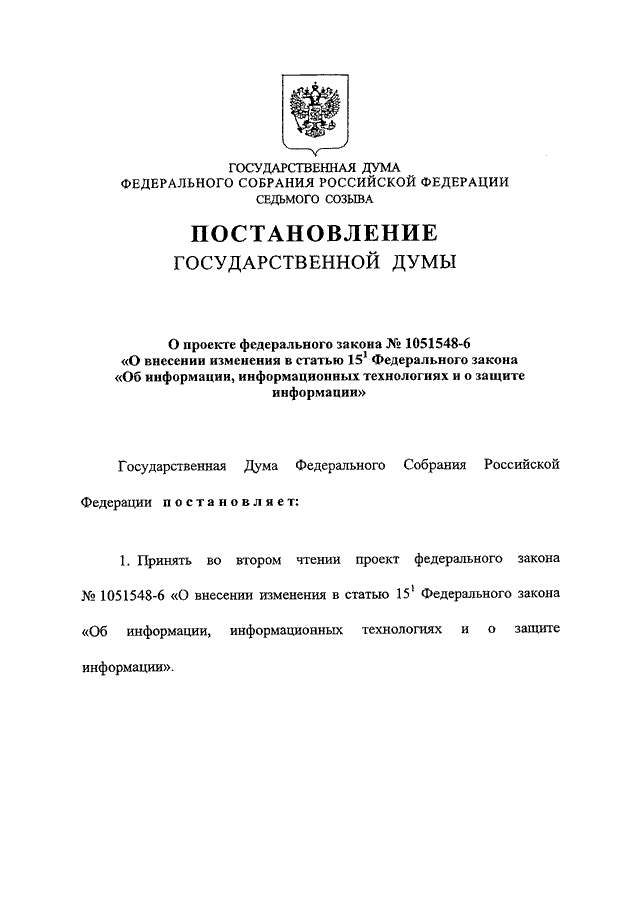 ГОСУДАРСТВЕННАЯ ДУМА
ФЕДЕРАЛЬНОГО СОБРАНИЯ РОССИЙСКОЙ ФЕДЕРАЦИИ
СЕДЬМОГО СОЗЫВА

ПОСТАНОВЛЕНИЕ
ГОСУДАРСТВЕННОЙ ДУМЫ

О проекте федерального закона № 1051548-6 «О внесении изменения в статью $15^1$ Федерального закона «Об информации, информационных технологиях и о защите информации»

Государственная Дума Федерального Собрания Российской Федерации постановляет:

1. Принять во втором чтении проект федерального закона № 1051548-6 «О внесении изменения в статью $15^1$ Федерального закона «Об информации, информационных технологиях и о защите информации».